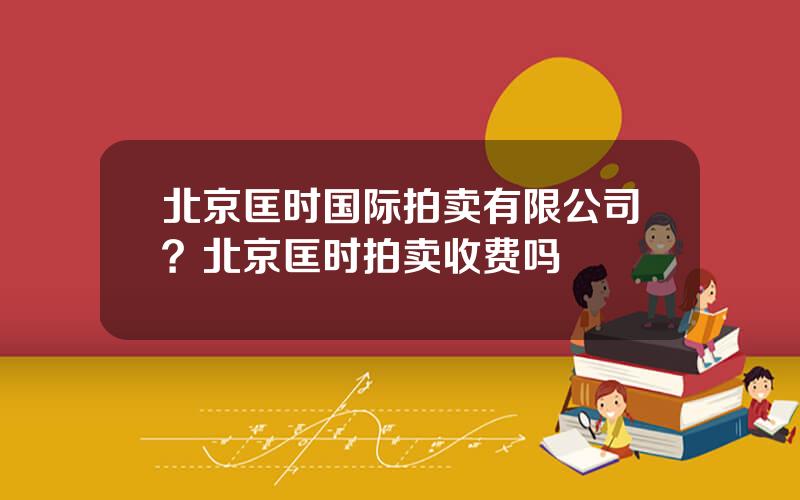 北京匡时国际拍卖有限公司？北京匡时拍卖收费吗